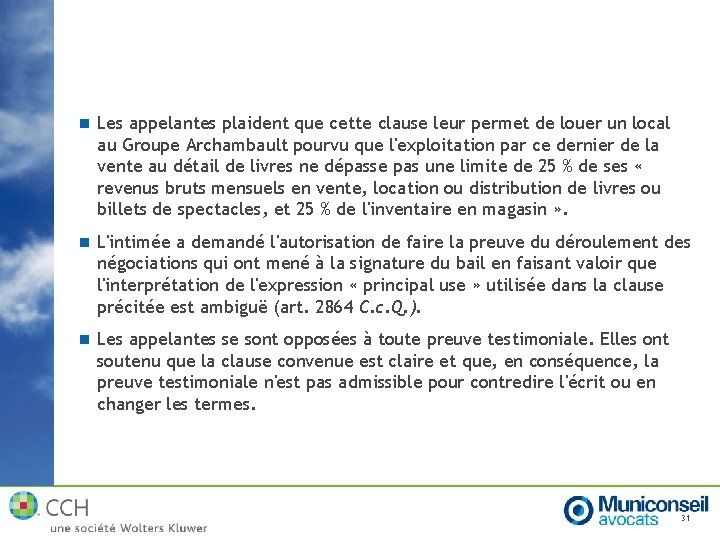 Les appelantes plaident que cette clause leur permet de louer un local au Groupe Archambault pourvu que l'exploitation par ce dernier de la vente au détail de livres ne dépasse pas une limite de 25 % de ses « revenus bruts mensuels en vente, location ou distribution de livres ou billets de spectacles, et 25 % de l'inventaire en magasin ».

L'intimée a demandé l'autorisation de faire la preuve du déroulement des négociations qui ont mené à la signature du bail en faisant valoir que l'interprétation de l'expression « principal use » utilisée dans la clause précitée est ambiguë (art. 2864 C.c.Q,).

Les appelantes se sont opposées à toute preuve testimoniale. Elles ont soutenu que la clause convenue est claire et que, en conséquence, la preuve testimoniale n'est pas admissible pour contredire l'écrit ou en changer les termes.

CCH
une société Wolters Kluwer

Municonseil
avocats

31